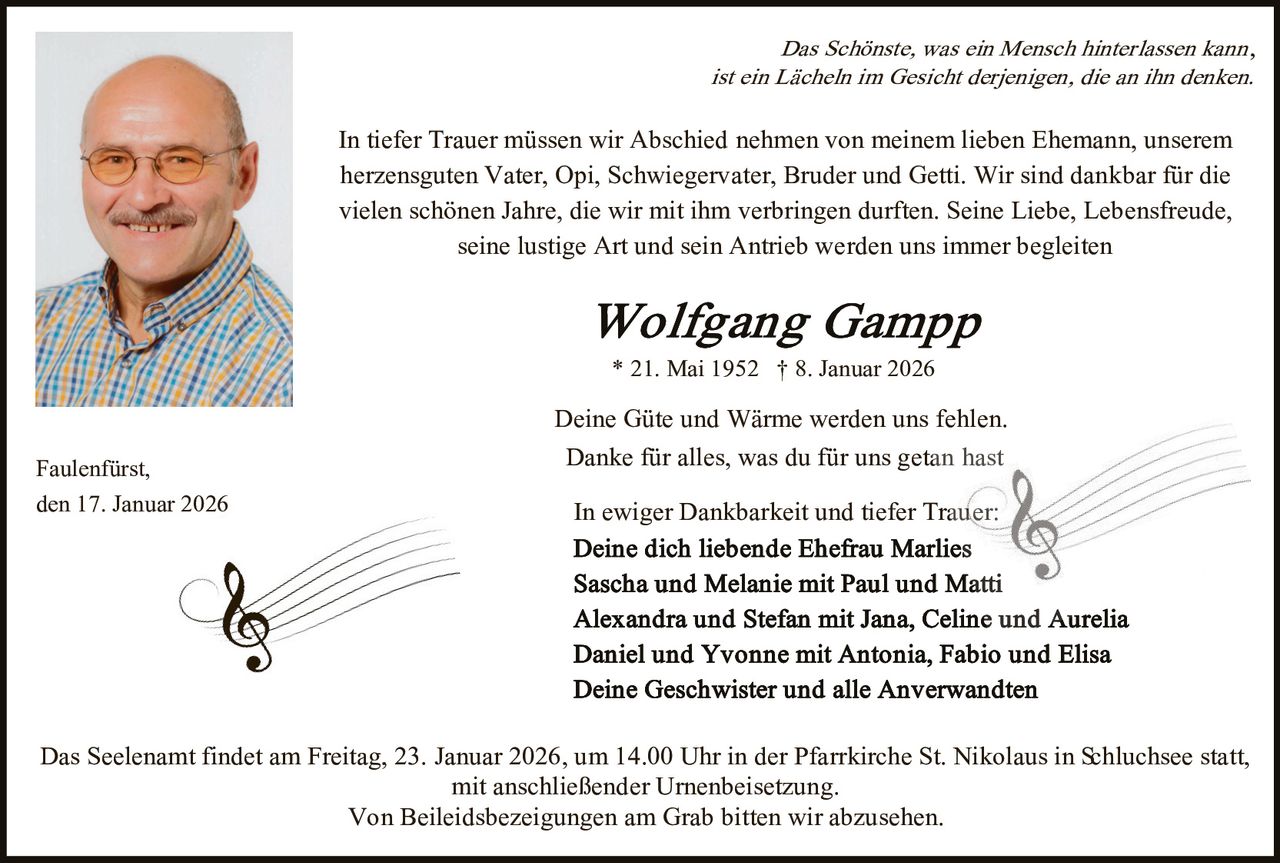 Das Schönste, was ein Mensch hinterlassen kann,
ist ein Lächeln im Gesicht derjenigen, die an ihn denken.

In tiefer Trauer müssen wir Abschied nehmen von meinem lieben Ehemann, unserem herzensguten Vater, Opi, Schwiegervater, Bruder und Getti. Wir sind dankbar für die vielen schönen Jahre, die wir mit ihm verbringen durften. Seine Liebe, Lebensfreude, seine lustige Art und sein Antrieb werden uns immer begleiten

Wolfgang Gampp

* 21. Mai 1952 † 8. Januar 2026

Deine Güte und Wärme werden uns fehlen.
Danke für alles, was du für uns getan hast

Faulenfürst,
den 17. Januar 2026

In ewiger Dankbarkeit und tiefer Trauer:
Deine dich liebende Ehefrau Marlies
Sascha und Melanie mit Paul und Matti
Alexandra und Stefan mit Jana, Celine und Aurelia
Daniel und Yvonne mit Antonia, Fabio und Elisa
Deine Geschwister und alle Anverwandten

Das Seelenamt findet am Freitag, 23. Januar 2026, um 14.00 Uhr in der Pfarrkirche St. Nikolaus in Schluchsee statt, mit anschließender Urnenbeisetzung.
Von Beileidsbezeigungen am Grab bitten wir abzusehen.